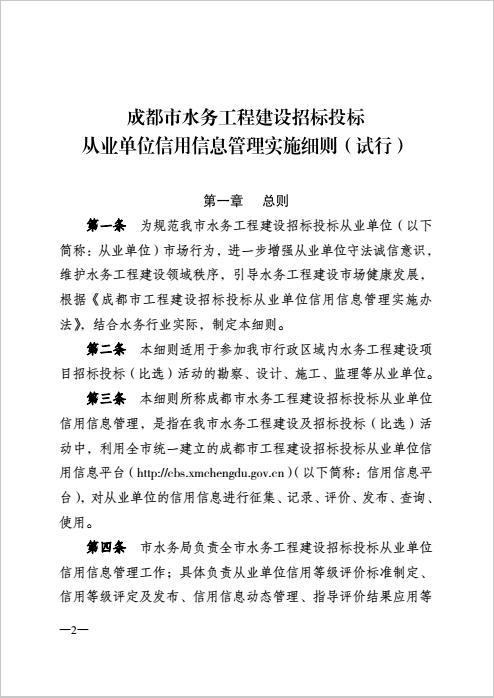 成都市水务工程建设招标投标
从业单位信用信息管理实施细则（试行）

第一章　总则

第一条　为规范我市水务工程建设招标投标从业单位（以下简称：从业单位）市场行为，进一步增强从业单位守法诚信意识，维护水务工程建设领域秩序，引导水务工程建设市场健康发展，根据《成都市工程建设招标投标从业单位信用信息管理实施办法》，结合水务行业实际，制定本细则。

第二条　本细则适用于参加我市行政区域内水务工程建设项目招标投标（比选）活动的勘察、设计、施工、监理等从业单位。

第三条　本细则所称成都市水务工程建设招标投标从业单位信用信息管理，是指在我市水务工程建设及招标投标（比选）活动中，利用全市统一建立的成都市工程建设招标投标从业单位信用信息平台（http://cbs.xmchengdu.gov.cn）（以下简称：信用信息平台），对从业单位的信用信息进行征集、记录、评价、发布、查询、使用。

第四条　市水务局负责全市水务工程建设招标投标从业单位信用信息管理工作；具体负责从业单位信用等级评价标准制定、信用等级评定及发布、信用信息动态管理、指导评价结果应用等

—2—